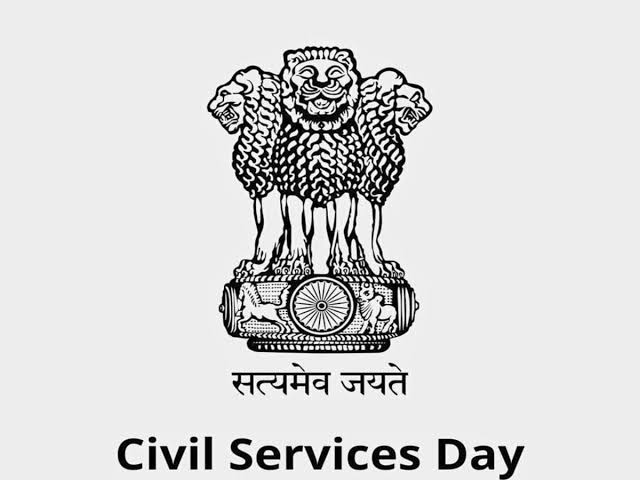 सत्यमेव जयते

Civil Services Day